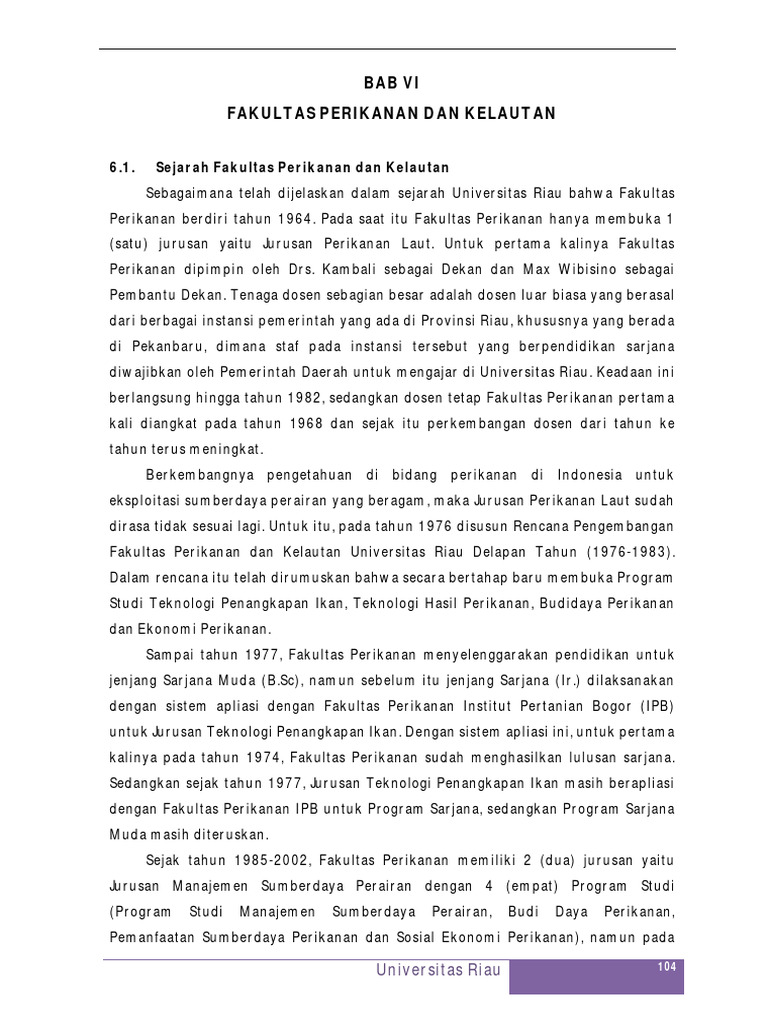 BAB VI

FAKULTAS PERIKANAN DAN KELAUTAN

6.1. Sejarah Fakultas Perikanan dan Kelautan

Sebagaimana telah dijelaskan dalam sejarah Universitas Riau bahwa Fakultas Perikanan berdiri tahun 1964. Pada saat itu Fakultas Perikanan hanya membuka 1 (satu) jurusan yaitu Jurusan Perikanan Laut. Untuk pertama kalinya Fakultas Perikanan dipimpin oleh Drs. Kambali sebagai Dekan dan Max Wibisino sebagai Pembantu Dekan. Tenaga dosen sebagian besar adalah dosen luar biasa yang berasal dari berbagai instansi pemerintah yang ada di Provinsi Riau, khususnya yang berada di Pekanbaru, dimana staf pada instansi tersebut yang berpendidikan sarjana diwajibkan oleh Pemerintah Daerah untuk mengajar di Universitas Riau. Keadaan ini berlangsung hingga tahun 1982, sedangkan dosen tetap Fakultas Perikanan pertama kali diangkat pada tahun 1968 dan sejak itu perkembangan dosen dari tahun ke tahun terus meningkat.

Berkembangnya pengetahuan di bidang perikanan di Indonesia untuk eksploitasi sumberdaya perairan yang beragam, maka Jurusan Perikanan Laut sudah dirasa tidak sesuai lagi. Untuk itu, pada tahun 1976 disusun Rencana Pengembangan Fakultas Perikanan dan Kelautan Universitas Riau Delapan Tahun (1976-1983). Dalam rencana itu telah dirumuskan bahwa secara bertahap baru membuka Program Studi Teknologi Penangkapan Ikan, Teknologi Hasil Perikanan, Budidaya Perikanan dan Ekonomi Perikanan.

Sampai tahun 1977, Fakultas Perikanan menyelenggarakan pendidikan untuk jenjang Sarjana Muda (B.Sc), namun sebelum itu jenjang Sarjana (Ir.) dilaksanakan dengan sistem apliasi dengan Fakultas Perikanan Institut Pertanian Bogor (IPB) untuk Jurusan Teknologi Penangkapan Ikan. Dengan sistem apliasi ini, untuk pertama kalinya pada tahun 1974, Fakultas Perikanan sudah menghasilkan lulusan sarjana. Sedangkan sejak tahun 1977, Jurusan Teknologi Penangkapan Ikan masih berapliasi dengan Fakultas Perikanan IPB untuk Program Sarjana, sedangkan Program Sarjana Muda masih diteruskan.

Sejak tahun 1985-2002, Fakultas Perikanan memiliki 2 (dua) jurusan yaitu Jurusan Manajemen Sumberdaya Perairan dengan 4 (empat) Program Studi (Program Studi Manajemen Sumberdaya Perairan, Budi Daya Perikanan, Pemanfaatan Sumberdaya Perikanan dan Sosial Ekonomi Perikanan), namun pada

Universitas Riau 104